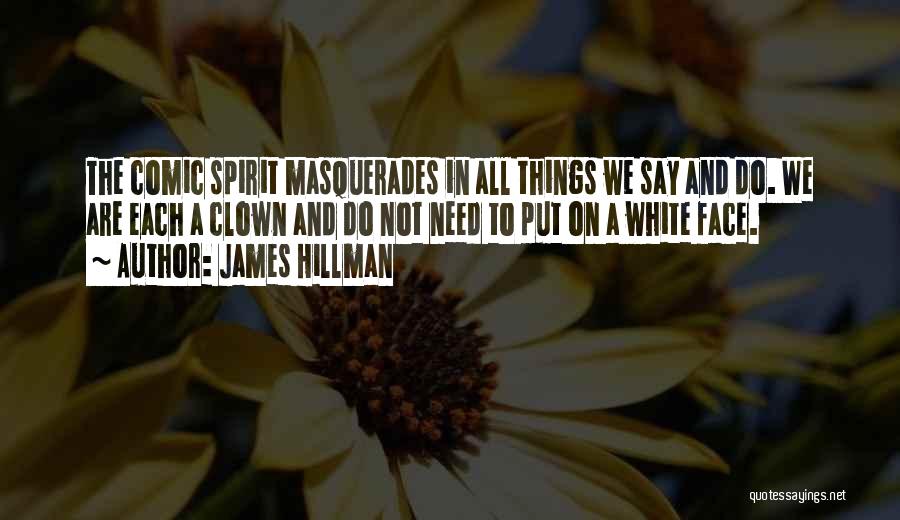 THE COMIC SPIRIT MASQUERADES IN ALL THINGS WE SAY AND DO. WE ARE EACH A CLOWN AND DO NOT NEED TO PUT ON A WHITE FACE.

~ AUTHOR: JAMES HILLMAN

quotessayings.net